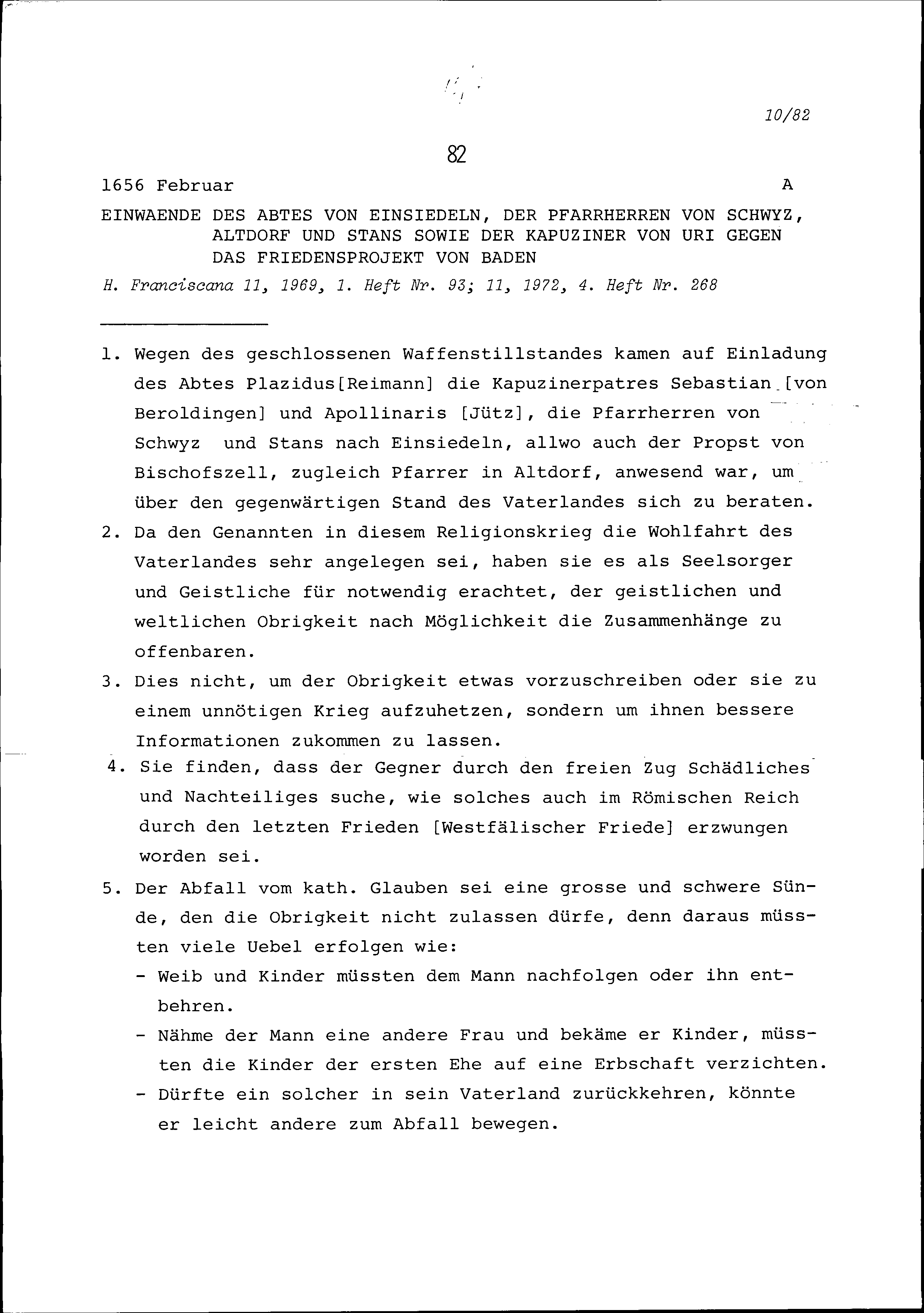 10/82

82

1656 Februar A

EINWAENDE DES ABTES VON EINSIEDELN, DER PFARRHERREN VON SCHWYZ, ALTDORF UND STANS SOWIE DER KAPUZINER VON URI GEGEN DAS FRIEDENSPROJEKT VON BADEN

H. Franciscana 11, 1969, 1. Heft Nr. 93; 11, 1972, 4. Heft Nr. 268

1. Wegen des geschlossenen Waffenstillstandes kamen auf Einladung des Abtes Plazidus[Reimann] die Kapuzinerpatres Sebastian [von Beroldingen] und Apollinaris [Jütz], die Pfarrherren von Schwyz und Stans nach Einsiedeln, allwo auch der Propst von Bischofszell, zugleich Pfarrer in Altdorf, anwesend war, um über den gegenwärtigen Stand des Vaterlandes sich zu beraten.

2. Da den Genannten in diesem Religionskrieg die Wohlfahrt des Vaterlandes sehr angelegen sei, haben sie es als Seelsorger und Geistliche für notwendig erachtet, der geistlichen und weltlichen Obrigkeit nach Möglichkeit die Zusammenhänge zu offenbaren.

3. Dies nicht, um der Obrigkeit etwas vorzuschreiben oder sie zu einem unnötigen Krieg aufzuhetzen, sondern um ihnen bessere Informationen zukommen zu lassen.

4. Sie finden, dass der Gegner durch den freien Zug Schädliches und Nachteiliges suche, wie solches auch im Römischen Reich durch den letzten Frieden [Westfälischer Friede] erzwungen worden sei.

5. Der Abfall vom kath. Glauben sei eine grosse und schwere Sünde, den die Obrigkeit nicht zulassen dürfe, denn daraus müssten viele Uebel erfolgen wie:
- Weib und Kinder müssten dem Mann nachfolgen oder ihn entbehren.
- Nähme der Mann eine andere Frau und bekäme er Kinder, müssten die Kinder der ersten Ehe auf eine Erbschaft verzichten.
- Dürfte ein solcher in sein Vaterland zurückkehren, könnte er leicht andere zum Abfall bewegen.